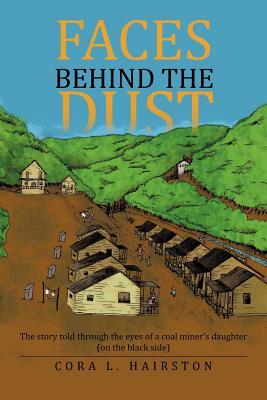 FACES
BEHIND THE
DUST

The story told through the eyes of a coal miner's daughter (on the black side)

CORA L. HAIRSTON